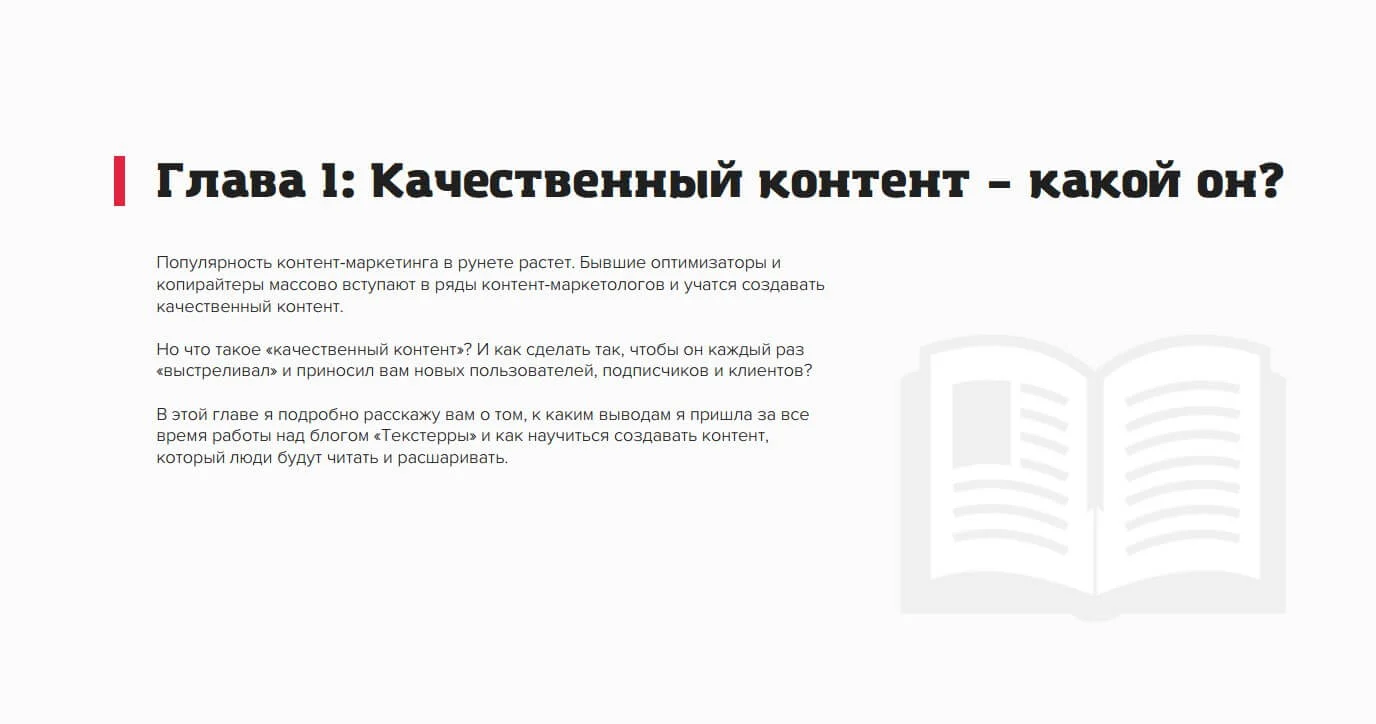 Глава 1: Качественный контент – какой он?

Популярность контент-маркетинга в рунете растет. Бывшие оптимизаторы и копирайтеры массово вступают в ряды контент-маркетологов и учатся создавать качественный контент.

Но что такое «качественный контент»? И как сделать так, чтобы он каждый раз «выстреливал» и приносил вам новых пользователей, подписчиков и клиентов?

В этой главе я подробно расскажу вам о том, к каким выводам я пришла за все время работы над блогом «Текстерры» и как научиться создавать контент, который люди будут читать и расшаривать.